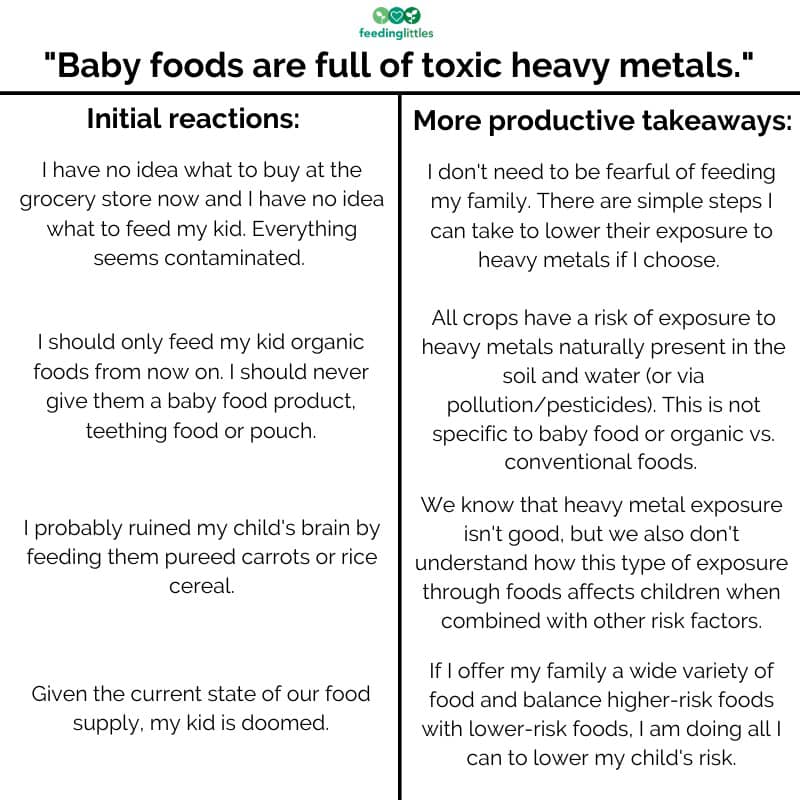 feedinglittles

"Baby foods are full of toxic heavy metals."

Initial reactions:

I have no idea what to buy at the grocery store now and I have no idea what to feed my kid. Everything seems contaminated.

I should only feed my kid organic foods from now on. I should never give them a baby food product, teething food or pouch.

I probably ruined my child's brain by feeding them pureed carrots or rice cereal.

Given the current state of our food supply, my kid is doomed.

More productive takeaways:

I don't need to be fearful of feeding my family. There are simple steps I can take to lower their exposure to heavy metals if I choose.

All crops have a risk of exposure to heavy metals naturally present in the soil and water (or via pollution/pesticides). This is not specific to baby food or organic vs. conventional foods.

We know that heavy metal exposure isn't good, but we also don't understand how this type of exposure through foods affects children when combined with other risk factors.

If I offer my family a wide variety of food and balance higher-risk foods with lower-risk foods, I am doing all I can to lower my child's risk.